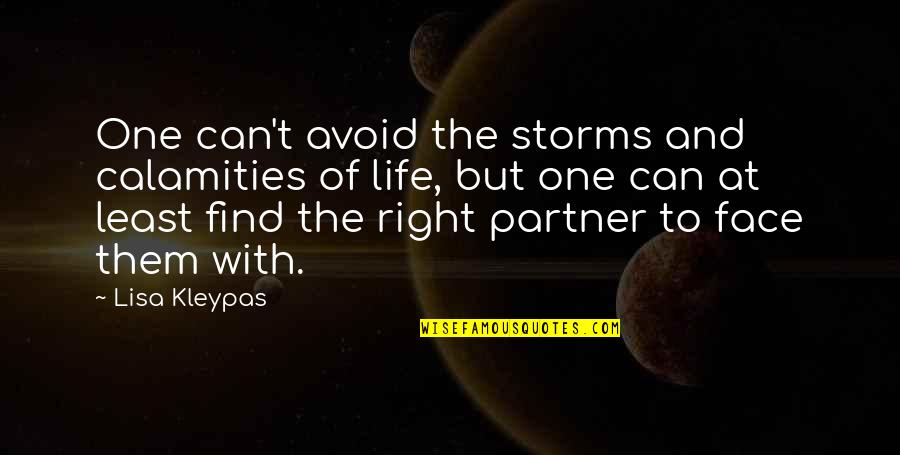 One can't avoid the storms and calamities of life, but one can at least find the right partner to face them with.

— Lisa Kleypas

WISEFAMOUSQUOTES.COM